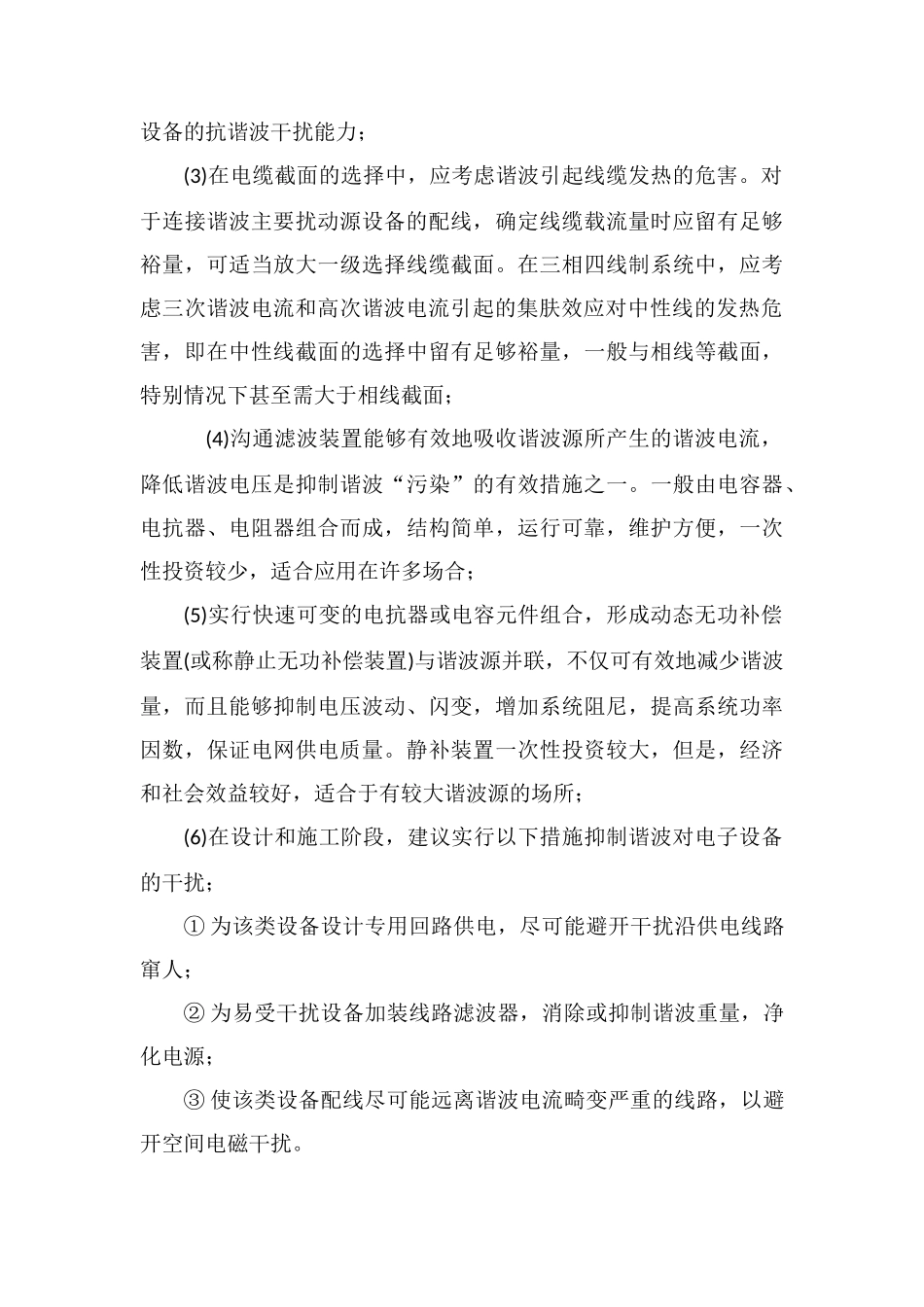 设备的抗谐波干扰能力；

(3)在电缆截面的选择中，应考虑谐波引起线缆发热的危害。对于连接谐波主要扰动源设备的配线，确定线缆载流量时应留有足够裕量，可适当放大一级选择线缆截面。在三相四线制系统中，应考虑三次谐波电流和高次谐波电流引起的集肤效应对中性线的发热危害，即在中性线截面的选择中留有足够裕量，一般与相线等截面，特别情况下甚至需大于相线截面；

(4)沟通滤波装置能够有效地吸收谐波源所产生的谐波电流，降低谐波电压是抑制谐波“污染”的有效措施之一。一般由电容器、电抗器、电阻器组合而成，结构简单，运行可靠，维护方便，一次性投资较少，适合应用在许多场合；

(5)实行快速可变的电抗器或电容元件组合，形成动态无功补偿装置(或称静止无功补偿装置)与谐波源并联，不仅可有效地减少谐波量，而且能够抑制电压波动、闪变，增加系统阻尼，提高系统功率因数，保证电网供电质量。静补装置一次性投资较大，但是，经济和社会效益较好，适合于有较大谐波源的场所；

(6)在设计和施工阶段，建议实行以下措施抑制谐波对电子设备的干扰；

① 为该类设备设计专用回路供电，尽可能避开干扰沿供电线路窜人；

② 为易受干扰设备加装线路滤波器，消除或抑制谐波重量，净化电源；

③ 使该类设备配线尽可能远离谐波电流畸变严重的线路，以避开空间电磁干扰。